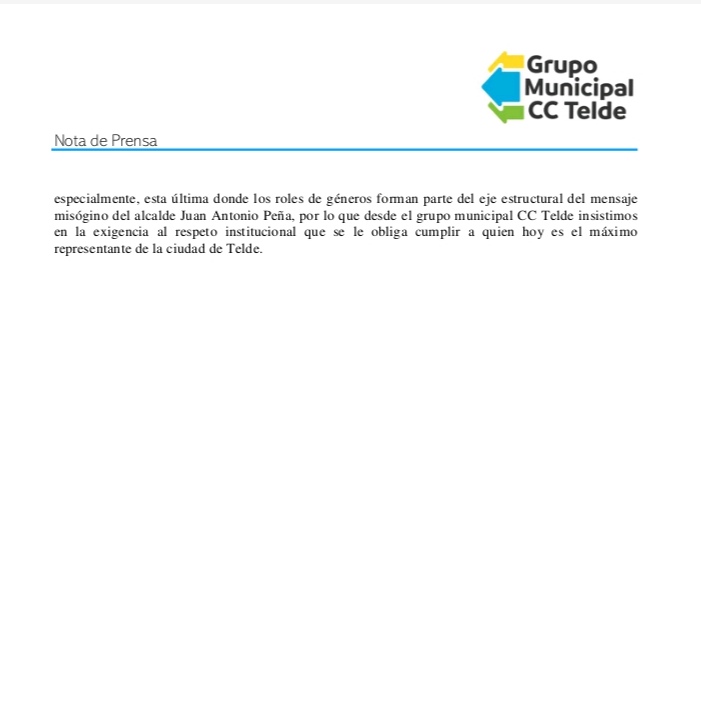 Grupo Municipal CC Telde

Nota de Prensa

especialmente, esta última donde los roles de géneros forman parte del eje estructural del mensaje misógino del alcalde Juan Antonio Peña, por lo que desde el grupo municipal CC Telde insistimos en la exigencia al respeto institucional que se le obliga cumplir a quien hoy es el máximo representante de la ciudad de Telde.